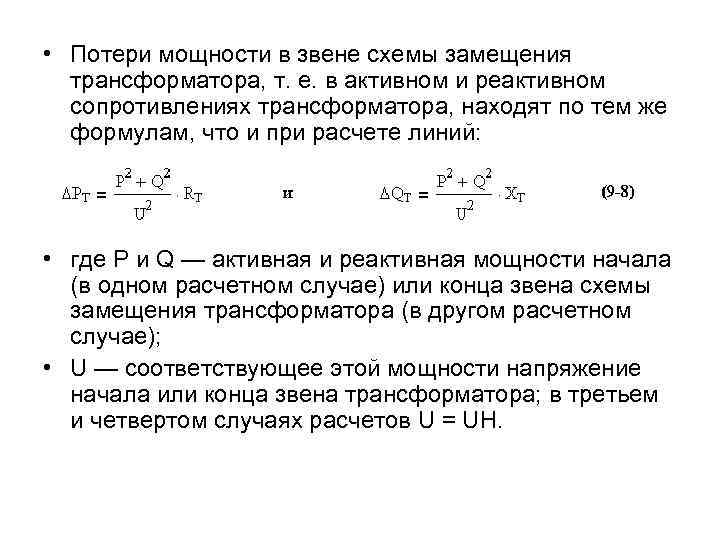 • Потери мощности в звене схемы замещения трансформатора, т. е. в активном и реактивном сопротивлениях трансформатора, находят по тем же формулам, что и при расчете линий:

$\Delta P_T = \frac{P^2 + Q^2}{U^2} \cdot R_T$ и $\Delta Q_T = \frac{P^2 + Q^2}{U^2} \cdot X_T$ (9-8)

• где P и Q — активная и реактивная мощности начала (в одном расчетном случае) или конца звена схемы замещения трансформатора (в другом расчетном случае);

• U — соответствующее этой мощности напряжение начала или конца звена трансформатора; в третьем и четвертом случаях расчетов U = UН.